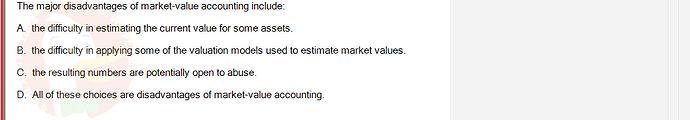 The major disadvantages of market-value accounting include:

A. the difficulty in estimating the current value for some assets.

B. the difficulty in applying some of the valuation models used to estimate market values.

C. the resulting numbers are potentially open to abuse.

D. All of these choices are disadvantages of market-value accounting.